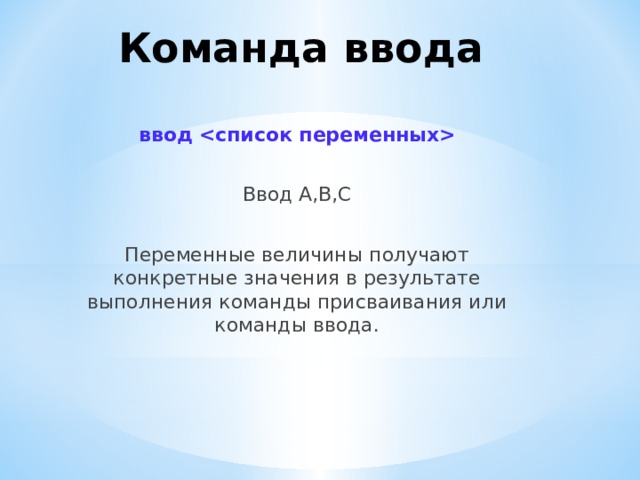 Команда ввода

ввод <список переменных>

Ввод A,B,C

Переменные величины получают конкретные значения в результате выполнения команды присваивания или команды ввода.